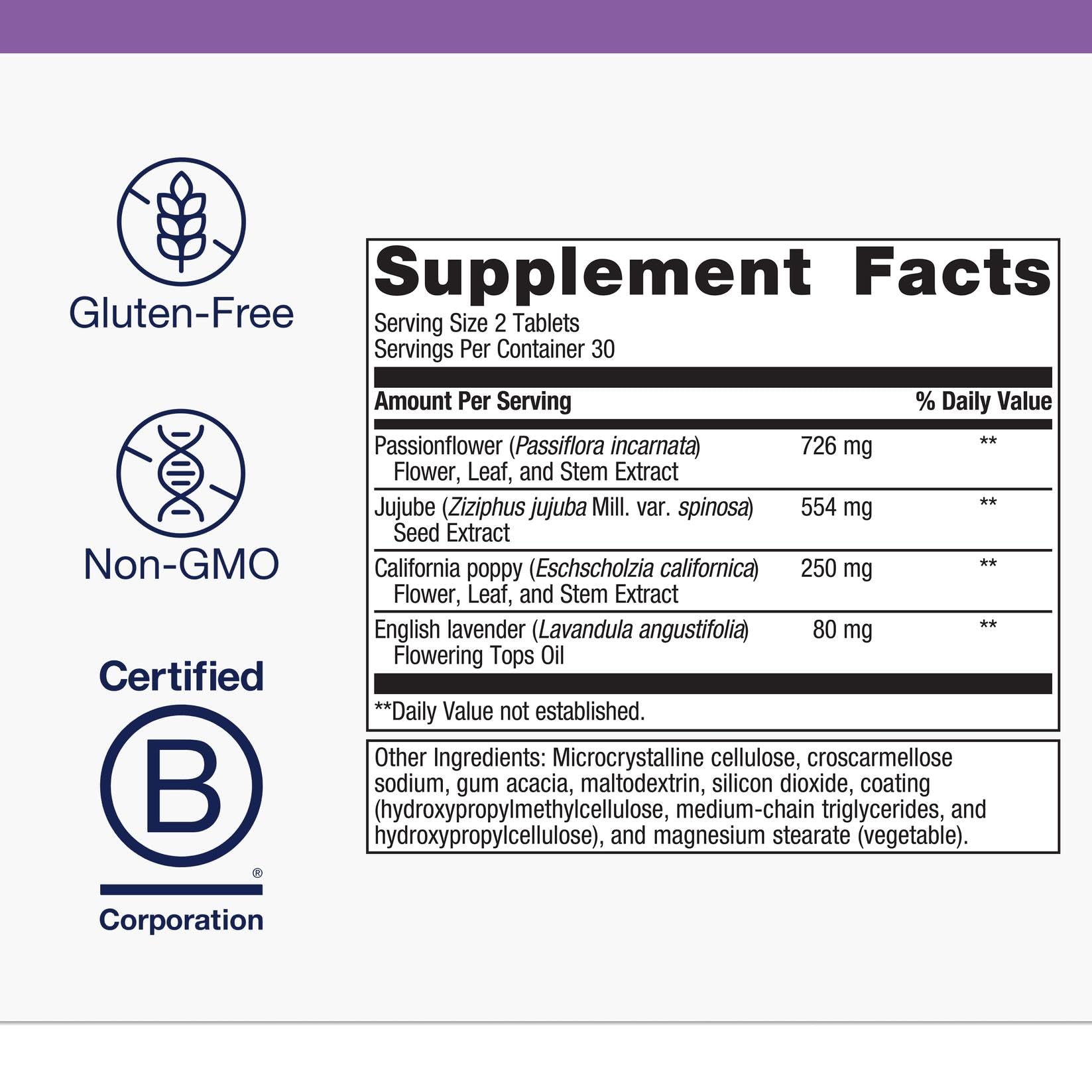 Gluten-Free

Non-GMO

Certified

B

®

Corporation

Supplement Facts

Serving Size 2 Tablets
Servings Per Container 30

| Amount Per Serving | | % Daily Value |
|---|---|---|
| Passionflower (Passiflora incarnata) Flower, Leaf, and Stem Extract | 726 mg | ** |
| Jujube (Ziziphus jujuba Mill. var. spinosa) Seed Extract | 554 mg | ** |
| California poppy (Eschscholzia californica) Flower, Leaf, and Stem Extract | 250 mg | ** |
| English lavender (Lavandula angustifolia) Flowering Tops Oil | 80 mg | ** |

**Daily Value not established.

Other Ingredients: Microcrystalline cellulose, croscarmellose sodium, gum acacia, maltodextrin, silicon dioxide, coating (hydroxypropylmethylcellulose, medium-chain triglycerides, and hydroxypropylcellulose), and magnesium stearate (vegetable).